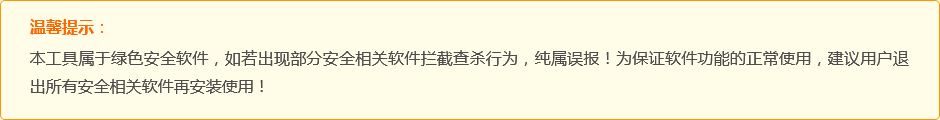 温馨提示：

本工具属于绿色安全软件，如若出现部分安全相关软件拦截查杀行为，纯属误报！为保证软件功能的正常使用，建议用户退出所有安全相关软件再安装使用！